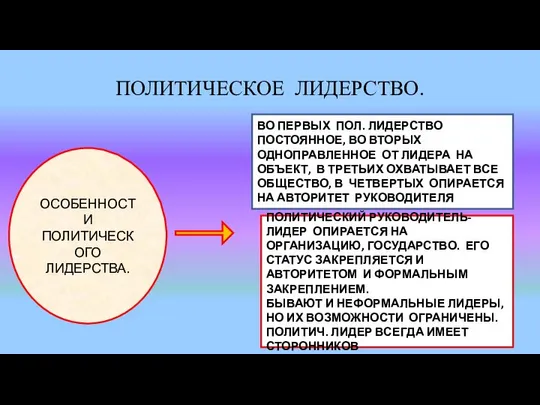 ПОЛИТИЧЕСКОЕ ЛИДЕРСТВО.

ОСОБЕННОСТИ ПОЛИТИЧЕСКОГО ЛИДЕРСТВА.

ВО ПЕРВЫХ ПОЛ. ЛИДЕРСТВО ПОСТОЯННОЕ, ВО ВТОРЫХ ОДНОПРАВЛЕННОЕ ОТ ЛИДЕРА НА ОБЪЕКТ, В ТРЕТЬИХ ОХВАТЫВАЕТ ВСЕ ОБЩЕСТВО, В ЧЕТВЕРТЫХ ОПИРАЕТСЯ НА АВТОРИТЕТ РУКОВОДИТЕЛЯ

ПОЛИТИЧЕСКИЙ РУКОВОДИТЕЛЬ-ЛИДЕР ОПИРАЕТСЯ НА ОРГАНИЗАЦИЮ, ГОСУДАРСТВО. ЕГО СТАТУС ЗАКРЕПЛЯЕТСЯ И АВТОРИТЕТОМ И ФОРМАЛЬНЫМ ЗАКРЕПЛЕНИЕМ.
БЫВАЮТ И НЕФОРМАЛЬНЫЕ ЛИДЕРЫ, НО ИХ ВОЗМОЖНОСТИ ОГРАНИЧЕНЫ. ПОЛИТИЧ. ЛИДЕР ВСЕГДА ИМЕЕТ СТОРОННИКОВ